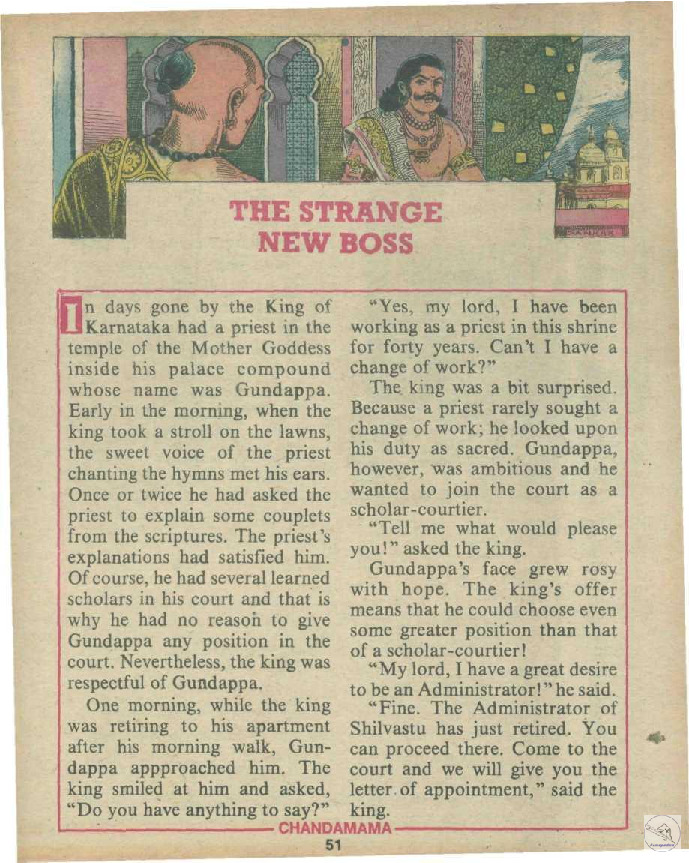 THE STRANGE NEW BOSS

In days gone by the King of Karnataka had a priest in the temple of the Mother Goddess inside his palace compound whose name was Gundappa. Early in the morning, when the king took a stroll on the lawns, the sweet voice of the priest chanting the hymns met his ears. Once or twice he had asked the priest to explain some couplets from the scriptures. The priest's explanations had satisfied him. Of course, he had several learned scholars in his court and that is why he had no reason to give Gundappa any position in the court. Nevertheless, the king was respectful of Gundappa.

One morning, while the king was retiring to his apartment after his morning walk, Gundappa appproached him. The king smiled at him and asked, "Do you have anything to say?"

"Yes, my lord, I have been working as a priest in this shrine for forty years. Can't I have a change of work?"

The king was a bit surprised. Because a priest rarely sought a change of work; he looked upon his duty as sacred. Gundappa, however, was ambitious and he wanted to join the court as a scholar-courtier.

"Tell me what would please you!" asked the king.

Gundappa's face grew rosy with hope. The king's offer means that he could choose even some greater position than that of a scholar-courtier!

"My lord, I have a great desire to be an Administrator!" he said.

"Fine. The Administrator of Shilvastu has just retired. You can proceed there. Come to the court and we will give you the letter of appointment," said the king.

CHANDAMAMA

51